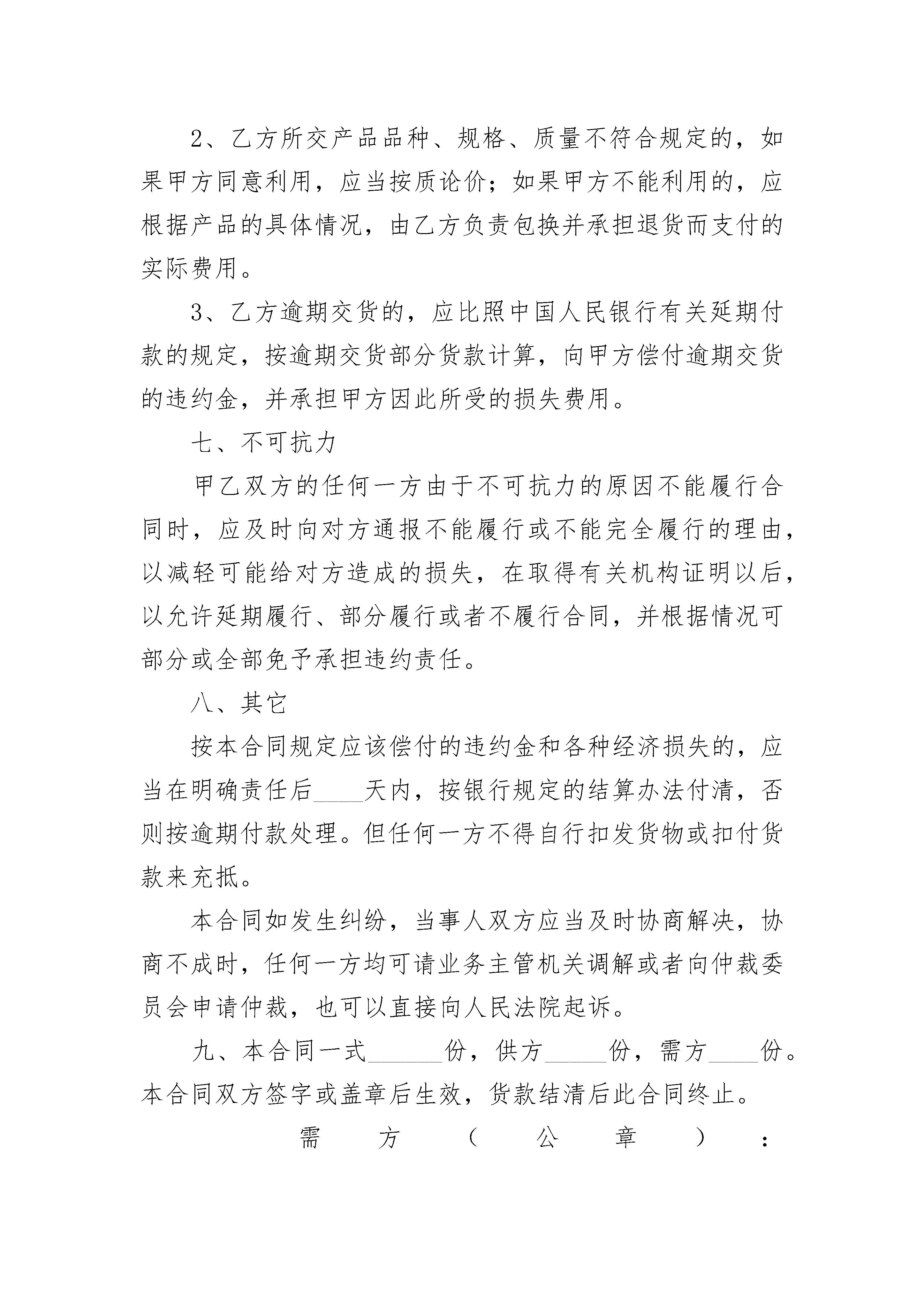 2、乙方所交产品品种、规格、质量不符合规定的，如果甲方同意利用，应当按质论价；如果甲方不能利用的，应根据产品的具体情况，由乙方负责包换并承担退货而支付的实际费用。

3、乙方逾期交货的，应比照中国人民银行有关延期付款的规定，按逾期交货部分货款计算，向甲方偿付逾期交货的违约金，并承担甲方因此所受的损失费用。

七、不可抗力

甲乙双方的任何一方由于不可抗力的原因不能履行合同时，应及时向对方通报不能履行或不能完全履行的理由，以减轻可能给对方造成的损失，在取得有关机构证明以后，以允许延期履行、部分履行或者不履行合同，并根据情况可部分或全部免予承担违约责任。

八、其它

按本合同规定应该偿付的违约金和各种经济损失的，应当在明确责任后____天内，按银行规定的结算办法付清，否则按逾期付款处理。但任何一方不得自行扣发货物或扣付货款来充抵。

本合同如发生纠纷，当事人双方应当及时协商解决，协商不成时，任何一方均可请业务主管机关调解或者向仲裁委员会申请仲裁，也可以直接向人民法院起诉。

九、本合同一式______份，供方_____份，需方____份。本合同双方签字或盖章后生效，货款结清后此合同终止。

需方（公章）：